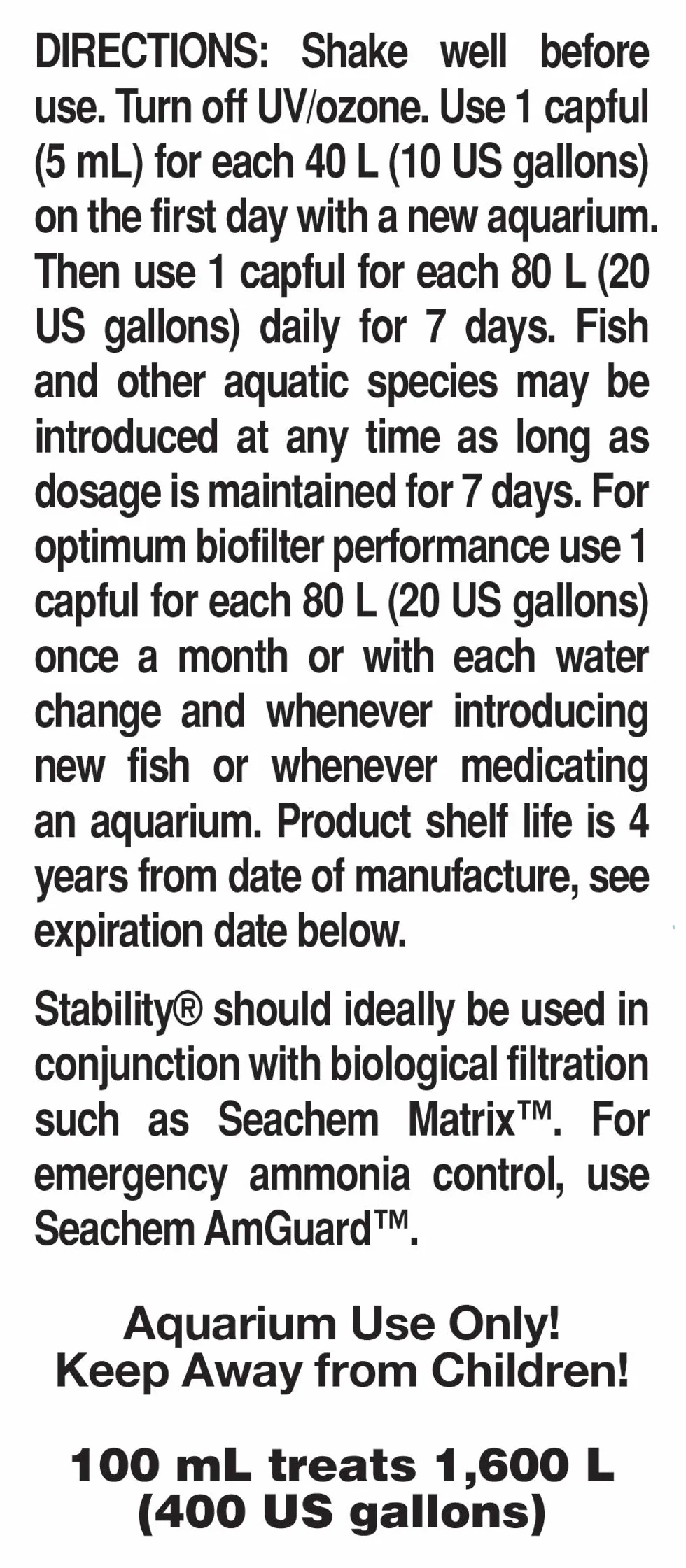 DIRECTIONS: Shake well before use. Turn off UV/ozone. Use 1 capful (5 mL) for each 40 L (10 US gallons) on the first day with a new aquarium. Then use 1 capful for each 80 L (20 US gallons) daily for 7 days. Fish and other aquatic species may be introduced at any time as long as dosage is maintained for 7 days. For optimum biofilter performance use 1 capful for each 80 L (20 US gallons) once a month or with each water change and whenever introducing new fish or whenever medicating an aquarium. Product shelf life is 4 years from date of manufacture, see expiration date below.

Stability® should ideally be used in conjunction with biological filtration such as Seachem Matrix™. For emergency ammonia control, use Seachem AmGuard™.

Aquarium Use Only!
Keep Away from Children!

100 mL treats 1,600 L
(400 US gallons)